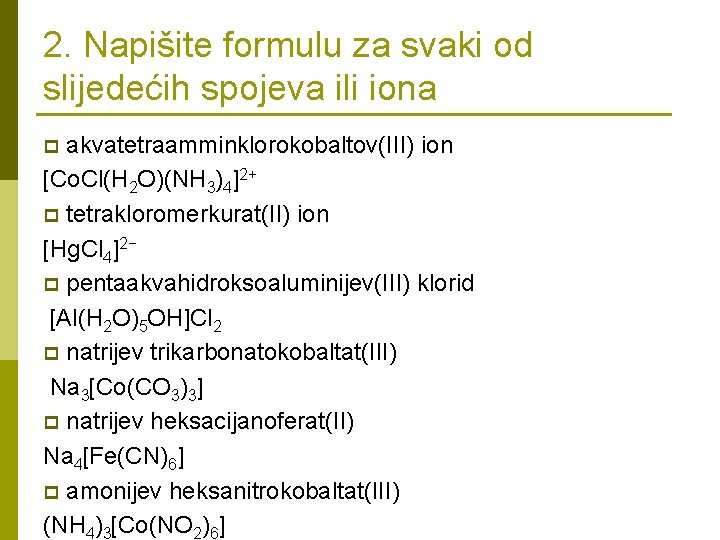 2. Napišite formulu za svaki od slijedećih spojeva ili iona

akvatetraamminklorokobaltov(III) ion
$[CoCl(H_2O)(NH_3)_4]^{2+}$

tetrakloromerkurat(II) ion
$[HgCl_4]^{2-}$

pentaakvahidroksoaluminijev(III) klorid
$[Al(H_2O)_5OH]Cl_2$

natrijev trikarbonatokobaltat(III)
$Na_3[Co(CO_3)_3]$

natrijev heksacijanoferat(II)
$Na_4[Fe(CN)_6]$

amonijev heksanitrokobaltat(III)
$(NH_4)_3[Co(NO_2)_6]$